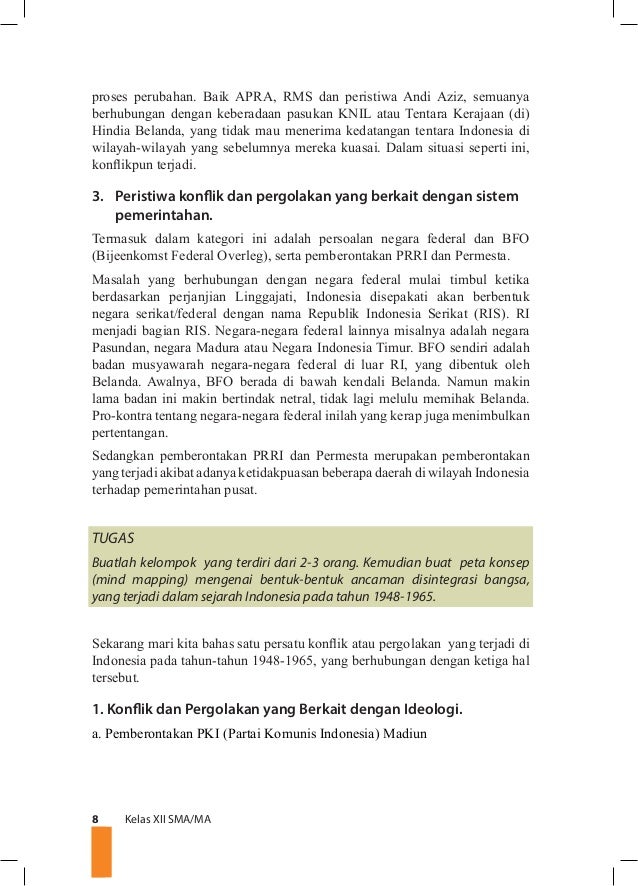 proses perubahan. Baik APRA, RMS dan peristiwa Andi Aziz, semuanya berhubungan dengan keberadaan pasukan KNIL atau Tentara Kerajaan (di) Hindia Belanda, yang tidak mau menerima kedatangan tentara Indonesia di wilayah-wilayah yang sebelumnya mereka kuasai. Dalam situasi seperti ini, konflikpun terjadi.

3. Peristiwa konflik dan pergolakan yang berkait dengan sistem pemerintahan.

Termasuk dalam kategori ini adalah persoalan negara federal dan BFO (Bijeenkomst Federal Overleg), serta pemberontakan PRRI dan Permesta.

Masalah yang berhubungan dengan negara federal mulai timbul ketika berdasarkan perjanjian Linggajati, Indonesia disepakati akan berbentuk negara serikat/federal dengan nama Republik Indonesia Serikat (RIS). RI menjadi bagian RIS. Negara-negara federal lainnya misalnya adalah negara Pasundan, negara Madura atau Negara Indonesia Timur. BFO sendiri adalah badan musyawarah negara-negara federal di luar RI, yang dibentuk oleh Belanda. Awalnya, BFO berada di bawah kendali Belanda. Namun makin lama badan ini makin bertindak netral, tidak lagi melulu memihak Belanda. Pro-kontra tentang negara-negara federal inilah yang kerap juga menimbulkan pertentangan.

Sedangkan pemberontakan PRRI dan Permesta merupakan pemberontakan yang terjadi akibat adanya ketidakpuasan beberapa daerah di wilayah Indonesia terhadap pemerintahan pusat.

TUGAS
Buatlah kelompok yang terdiri dari 2-3 orang. Kemudian buat peta konsep (mind mapping) mengenai bentuk-bentuk ancaman disintegrasi bangsa, yang terjadi dalam sejarah Indonesia pada tahun 1948-1965.

Sekarang mari kita bahas satu persatu konflik atau pergolakan yang terjadi di Indonesia pada tahun-tahun 1948-1965, yang berhubungan dengan ketiga hal tersebut.

1. Konflik dan Pergolakan yang Berkait dengan Ideologi.

a. Pemberontakan PKI (Partai Komunis Indonesia) Madiun

8 Kelas XII SMA/MA